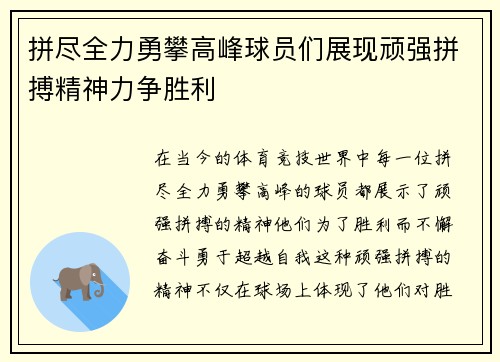 拼尽全力勇攀高峰球员们展现顽强拼搏精神力争胜利

在当今的体育竞技世界中每一位拼尽全力勇攀高峰的球员都展示了顽强拼搏的精神他们为了胜利而不懈奋斗勇于超越自我这种顽强拼搏的精神不仅在球场上体现了他们对胜